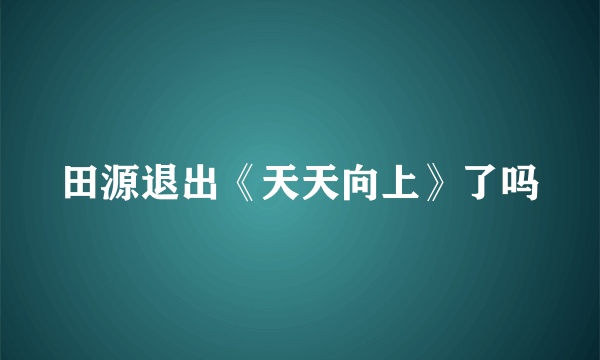 田源退出《天天向上》了吗